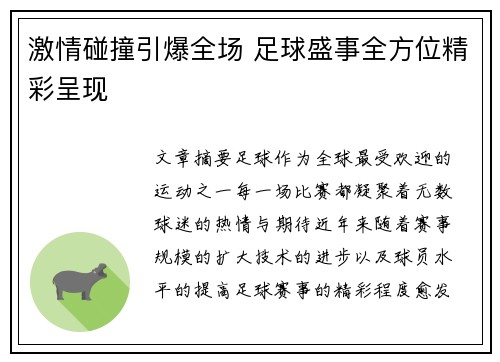 激情碰撞引爆全场 足球盛事全方位精彩呈现

文章摘要足球作为全球最受欢迎的运动之一每一场比赛都凝聚着无数球迷的热情与期待近年来随着赛事规模的扩大技术的进步以及球员水平的提高足球赛事的精彩程度愈发